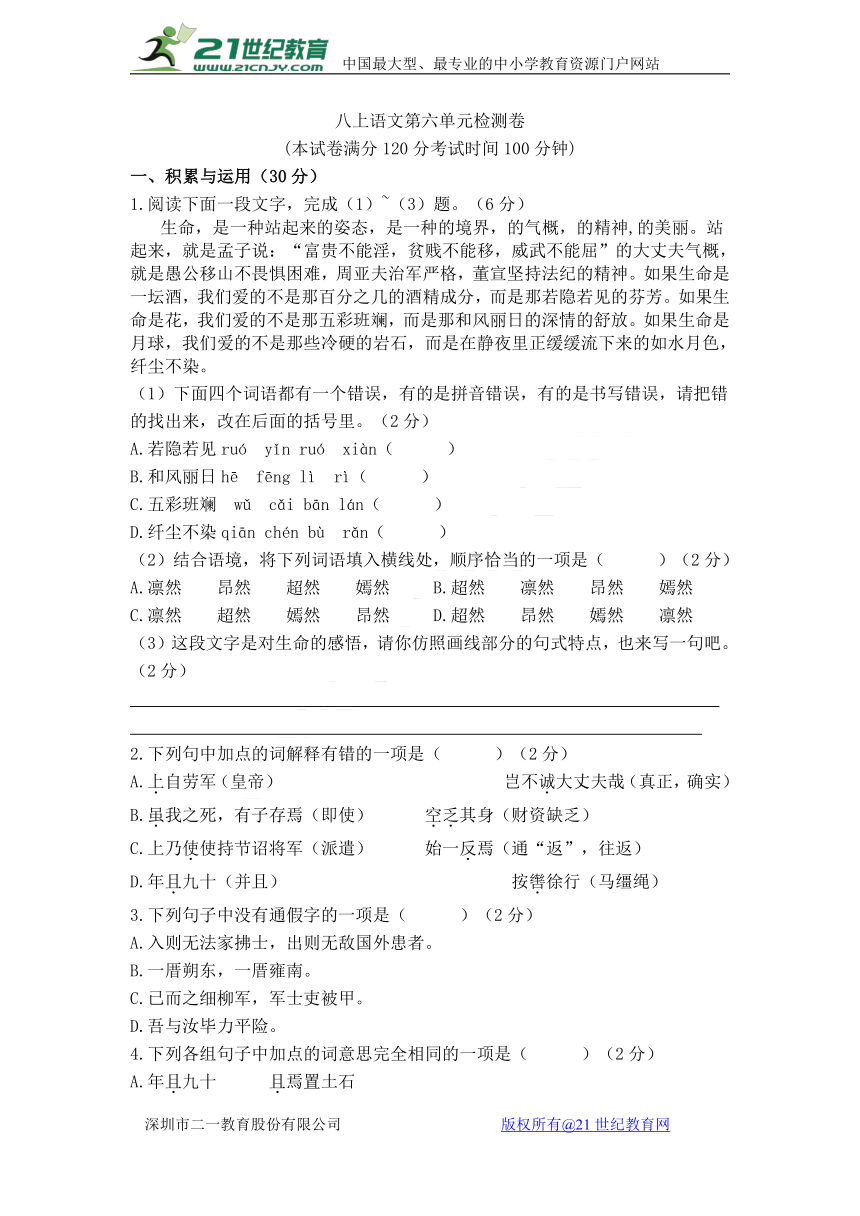 21世纪教育
www.21cnjy.com
中国最大型、最专业的中小学教育资源门户网站

八上语文第六单元检测卷
（本试卷满分120分考试时间100分钟）

一、积累与运用（30分）

1.阅读下面一段文字，完成（1）~（3）题。（6分）

生命，是一种站起来的姿态，是一种的境界，的气概，的精神,的美丽。站起来，就是孟子说：“富贵不能淫，贫贱不能移，威武不能屈”的大丈夫气概，就是愚公移山不畏惧困难，周亚夫治军严格，董宣坚持法纪的精神。如果生命是一坛酒，我们爱的不是那百分之几的酒精成分，而是那若隐若见的芬芳。如果生命是花，我们爱的不是那五彩班斓，而是那和风丽日的深情的舒放。如果生命是月球，我们爱的不是那些冷硬的岩石，而是在静夜里正缓缓流下来的如水月色，纤尘不染。

（1）下面四个词语都有一个错误，有的是拼音错误，有的是书写错误，请把错的找出来，改在后面的括号里。（2分）

A.若隐若见 ruó yǐn ruó xiàn（ ）

B.和风丽日 hē fēng lì rì（ ）

C.五彩班斓 wǔ cǎi bān lán（ ）

D.纤尘不染 qiān chén bù rǎn（ ）

（2）结合语境，将下列词语填入横线处，顺序恰当的一项是（ ）（2分）

A.凛然 昂然 超然 嫣然 B.超然 凛然 昂然 嫣然

C.凛然 超然 嫣然 昂然 D.超然 昂然 嫣然 凛然

（3）这段文字是对生命的感悟，请你仿照画线部分的句式特点，也来写一句吧。（2分）

2.下列句中加点的词解释有错的一项是（ ）（2分）

A.上自劳军（皇帝） 岂不诚大丈夫哉（真正，确实）

B.虽我之死，有子存焉（即使） 空乏其身（财资缺乏）

C.上乃使使持节诏将军（派遣） 始一反焉（通“返”，往返）

D.年且九十（并且） 按辔徐行（马缰绳）

3.下列句子中没有通假字的一项是（ ）（2分）

A.入则无法家拂士，出则无敌国外患者。

B.一厝朔东，一厝雍南。

C.已而之细柳军，军士吏被甲。

D.吾与汝毕力平险。

4.下列各组句子中加点的词意思完全相同的一项是（ ）（2分）

A.年且九十 且焉置土石

深圳市二一教育股份有限公司 版权所有@21世纪教育网